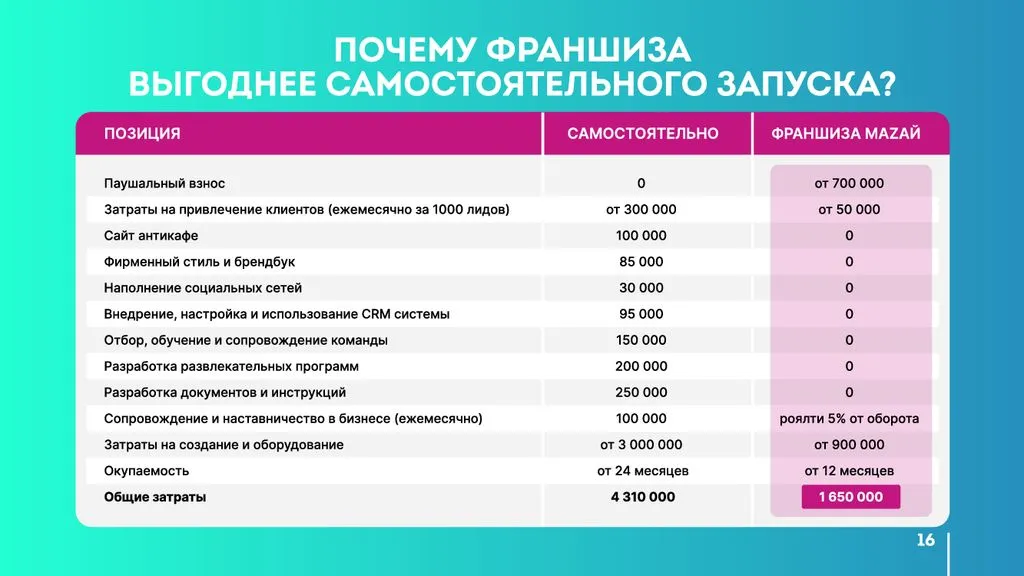 ПОЧЕМУ ФРАНШИЗА
ВЫГОДНЕЕ САМОСТОЯТЕЛЬНОГО ЗАПУСКА?

| ПОЗИЦИЯ | САМОСТОЯТЕЛЬНО | ФРАНШИЗА MAZAЙ |
|---|---|---|
| Паушальный взнос | 0 | от 700 000 |
| Затраты на привлечение клиентов (ежемесячно за 1000 лидов) | от 300 000 | от 50 000 |
| Сайт антикафе | 100 000 | 0 |
| Фирменный стиль и брендбук | 85 000 | 0 |
| Наполнение социальных сетей | 30 000 | 0 |
| Внедрение, настройка и использование CRM системы | 95 000 | 0 |
| Отбор, обучение и сопровождение команды | 150 000 | 0 |
| Разработка развлекательных программ | 200 000 | 0 |
| Разработка документов и инструкций | 250 000 | 0 |
| Сопровождение и наставничество в бизнесе (ежемесячно) | 100 000 | роялти 5% от оборота |
| Затраты на создание и оборудование | от 3 000 000 | от 900 000 |
| Окупаемость | от 24 месяцев | от 12 месяцев |
| **Общие затраты** | **4 310 000** | **1 650 000** |

16